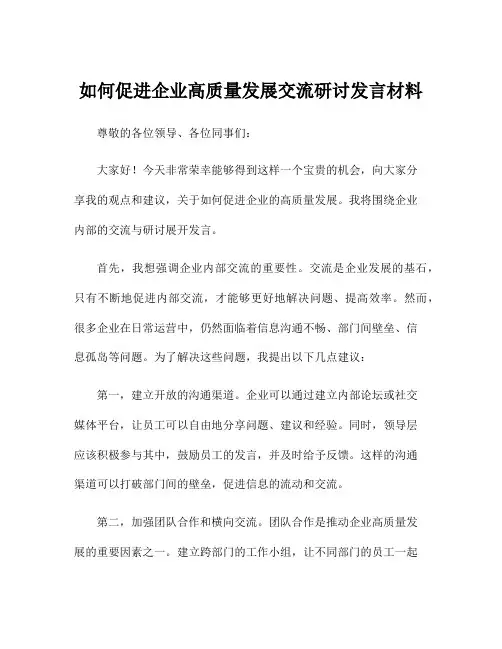 如何促进企业高质量发展交流研讨发言材料

尊敬的各位领导、各位同事们：

大家好！今天非常荣幸能够得到这样一个宝贵的机会，向大家分享我的观点和建议，关于如何促进企业的高质量发展。我将围绕企业内部的交流与研讨展开发言。

首先，我想强调企业内部交流的重要性。交流是企业发展的基石，只有不断地促进内部交流，才能够更好地解决问题、提高效率。然而，很多企业在日常运营中，仍然面临着信息沟通不畅、部门间壁垒、信息孤岛等问题。为了解决这些问题，我提出以下几点建议：

第一，建立开放的沟通渠道。企业可以通过建立内部论坛或社交媒体平台，让员工可以自由地分享问题、建议和经验。同时，领导层应该积极参与其中，鼓励员工的发言，并及时给予反馈。这样的沟通渠道可以打破部门间的壁垒，促进信息的流动和交流。

第二，加强团队合作和横向交流。团队合作是推动企业高质量发展的重要因素之一。建立跨部门的工作小组，让不同部门的员工一起